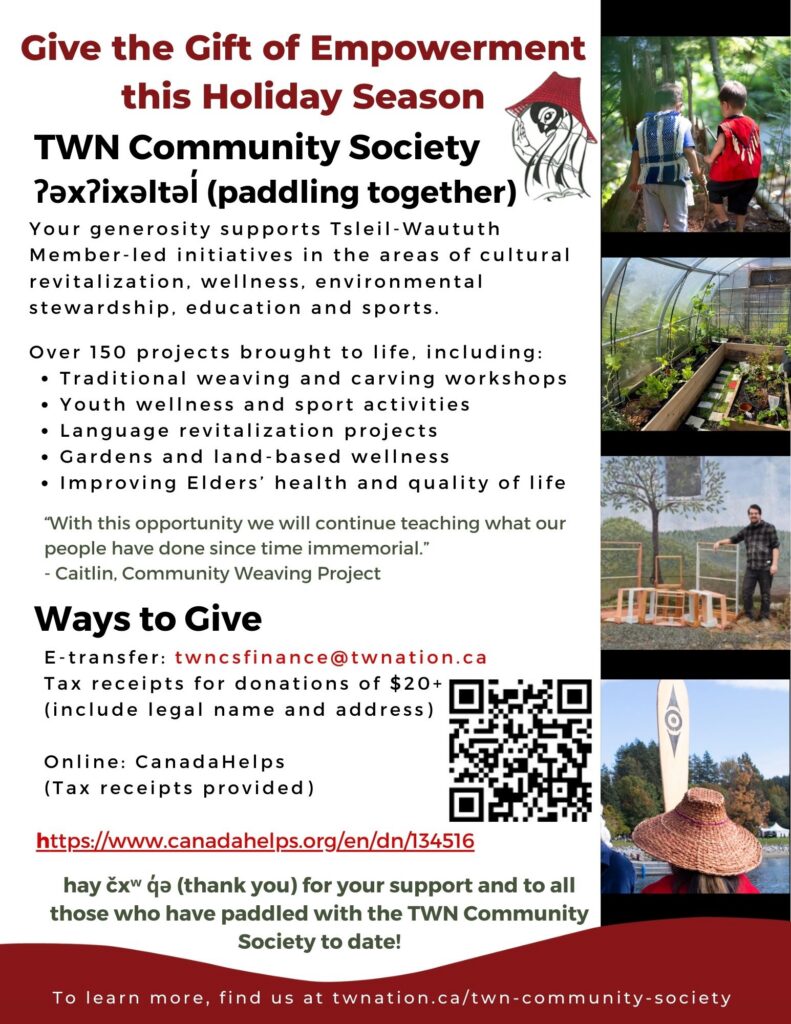 Give the Gift of Empowerment this Holiday Season

TWN Community Society
ʔəxʔixəltəl̓ (paddling together)

Your generosity supports Tsleil-Waututh Member-led initiatives in the areas of cultural revitalization, wellness, environmental stewardship, education and sports.

Over 150 projects brought to life, including:
• Traditional weaving and carving workshops
• Youth wellness and sport activities
• Language revitalization projects
• Gardens and land-based wellness
• Improving Elders' health and quality of life

"With this opportunity we will continue teaching what our people have done since time immemorial."
- Caitlin, Community Weaving Project

Ways to Give

E-transfer: twncsfinance@twnation.ca
Tax receipts for donations of $20+ (include legal name and address)

Online: CanadaHelps
(Tax receipts provided)

https://www.canadahelps.org/en/dn/134516

hay čxʷ q̓ə (thank you) for your support and to all those who have paddled with the TWN Community Society to date!

To learn more, find us at twnation.ca/twn-community-society